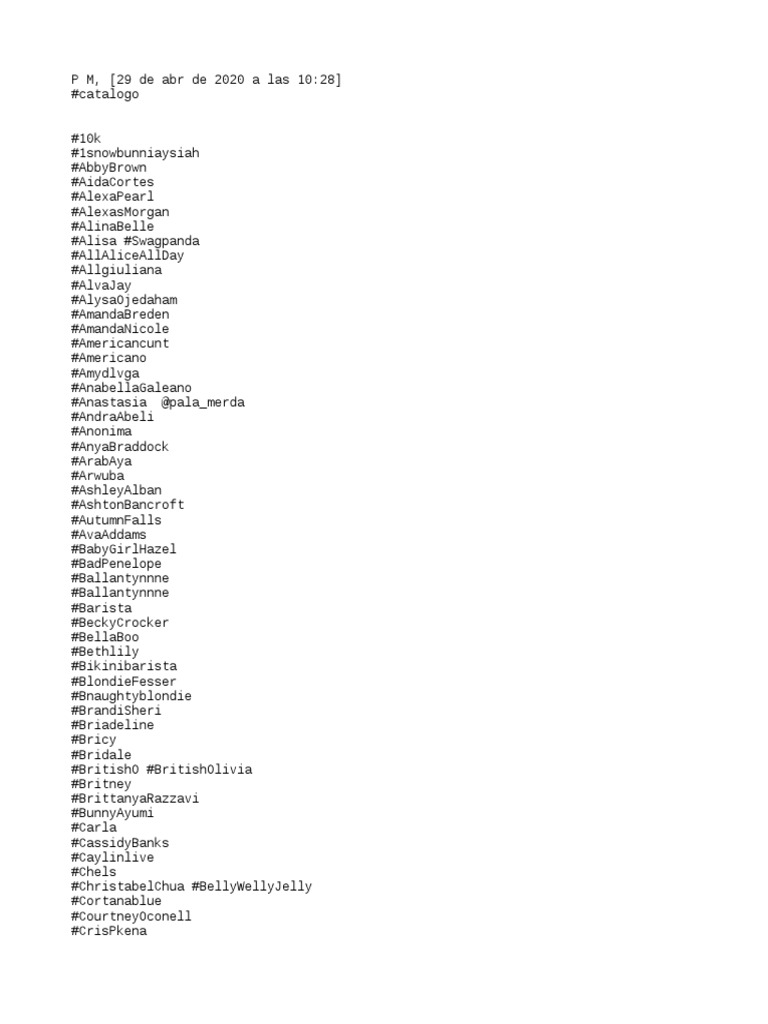 P M, [29 de abr de 2020 a las 10:28]
#catalogo

#10k
#1snowbunniaysiah
#AbbyBrown
#AidaCortes
#AlexaPearl
#AlexasMorgan
#AlinaBelle
#Alisa #Swagpanda
#AllAliceAllDay
#Allgiuliana
#AlvaJay
#AlysaOjedaham
#AmandaBreden
#AmandaNicole
#Americancunt
#Americano
#Amydlvga
#AnabellaGaleano
#Anastasia @pala_merda
#AndraAbeli
#Anonima
#AnyaBraddock
#ArabAya
#Arwuba
#AshleyAlban
#AshtonBancroft
#AutumnFalls
#AvaAddams
#BabyGirlHazel
#BadPenelope
#Ballantynnne
#Ballantynnne
#Barista
#BeckyCrocker
#BellaBoo
#Bethlily
#Bikinibarista
#BlondieFesser
#Bnaughtyblondie
#BrandiSheri
#Briadeline
#Bricy
#Bridale
#BritishO #BritishOlivia
#Britney
#BrittanyaRazzavi
#BunnyAyumi
#Carla
#CassidyBanks
#Caylinlive
#Chels
#ChristabelChua #BellyWellyJelly
#Cortanablue
#CourtneyOconell
#CrisPkena